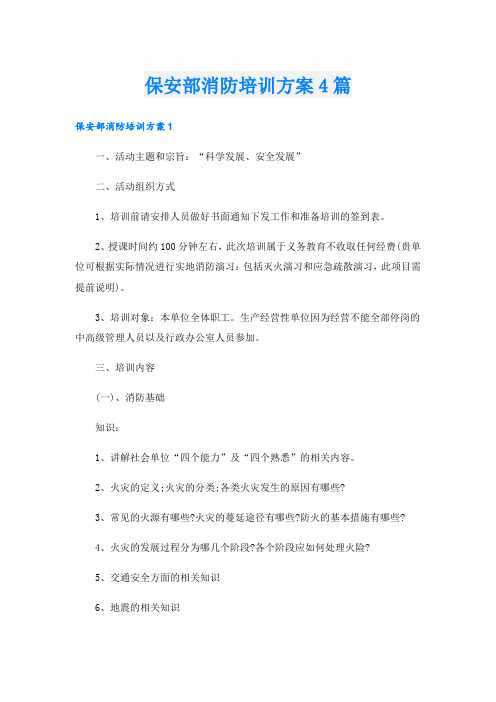 保安部消防培训方案4篇

保安部消防培训方案1

一、活动主题和宗旨：“科学发展、安全发展”

二、活动组织方式

1、培训前请安排人员做好书面通知下发工作和准备培训的签到表。

2、授课时间约100分钟左右，此次培训属于义务教育不收取任何经费(贵单位可根据实际情况进行实地消防演习：包括灭火演习和应急疏散演习，此项目需提前说明)。

3、培训对象：本单位全体职工。生产经营性单位因为经营不能全部停岗的中高级管理人员以及行政办公室人员参加。

三、培训内容

(一)、消防基础

知识：

1、讲解社会单位“四个能力”及“四个熟悉”的相关内容。

2、火灾的定义;火灾的分类;各类火灾发生的原因有哪些?

3、常见的火源有哪些?火灾的蔓延途径有哪些?防火的基本措施有哪些?

4、火灾的发展过程分为哪几个阶段?各个阶段应如何处理火险?

5、交通安全方面的相关知识

6、地震的相关知识